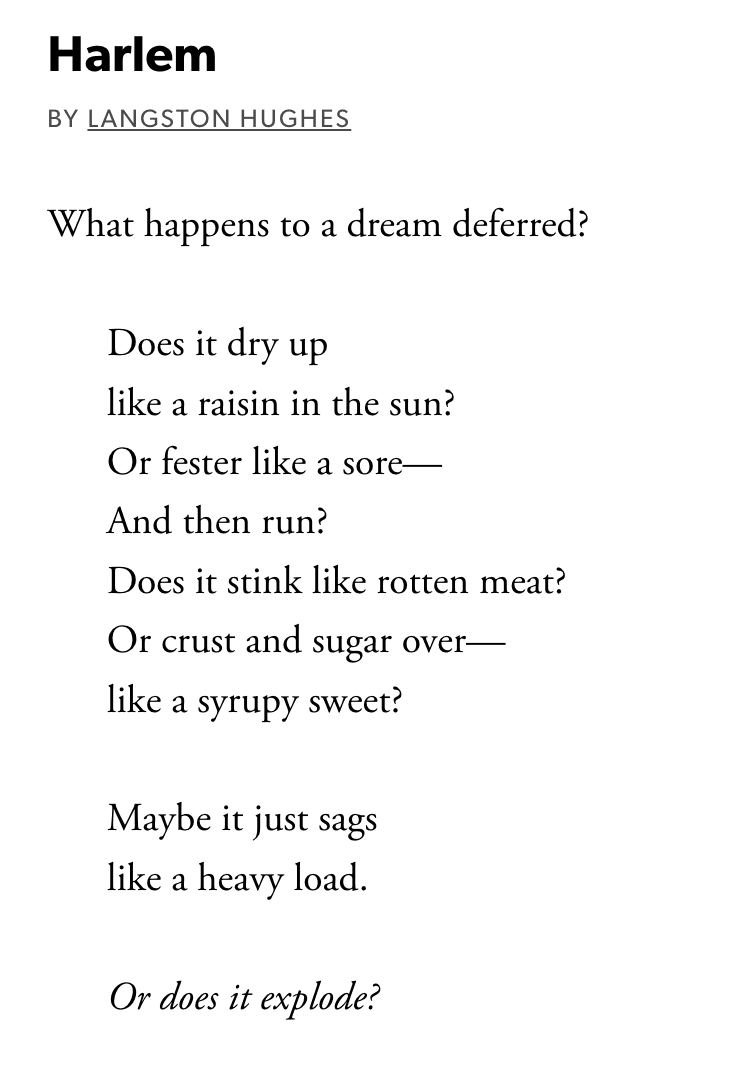 Harlem

BY LANGSTON HUGHES

What happens to a dream deferred?

Does it dry up
like a raisin in the sun?
Or fester like a sore—
And then run?
Does it stink like rotten meat?
Or crust and sugar over—
like a syrupy sweet?

Maybe it just sags
like a heavy load.

Or does it explode?